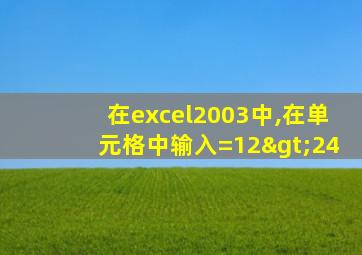 在excel2003中,在单元格中输入=12&gt;24